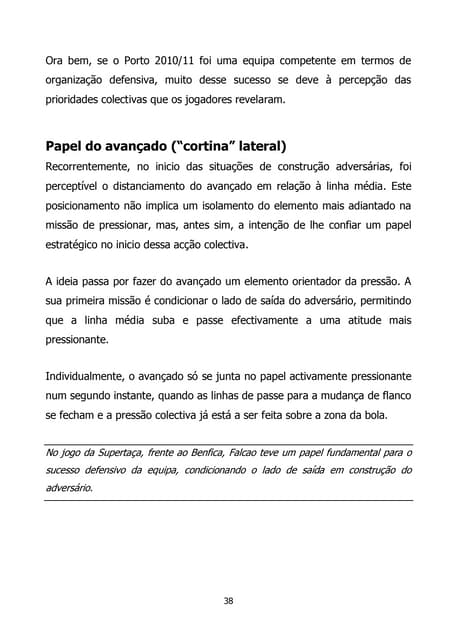 Ora bem, se o Porto 2010/11 foi uma equipa competente em termos de organização defensiva, muito desse sucesso se deve à percepção das prioridades colectivas que os jogadores revelaram.

Papel do avançado ("cortina" lateral)

Recorrentemente, no inicio das situações de construção adversárias, foi perceptível o distanciamento do avançado em relação à linha média. Este posicionamento não implica um isolamento do elemento mais adiantado na missão de pressionar, mas, antes sim, a intenção de lhe confiar um papel estratégico no inicio dessa acção colectiva.

A ideia passa por fazer do avançado um elemento orientador da pressão. A sua primeira missão é condicionar o lado de saída do adversário, permitindo que a linha média suba e passe efectivamente a uma atitude mais pressionante.

Individualmente, o avançado só se junta no papel activamente pressionante num segundo instante, quando as linhas de passe para a mudança de flanco se fecham e a pressão colectiva já está a ser feita sobre a zona da bola.

No jogo da Supertaça, frente ao Benfica, Falcao teve um papel fundamental para o sucesso defensivo da equipa, condicionando o lado de saída em construção do adversário.

38